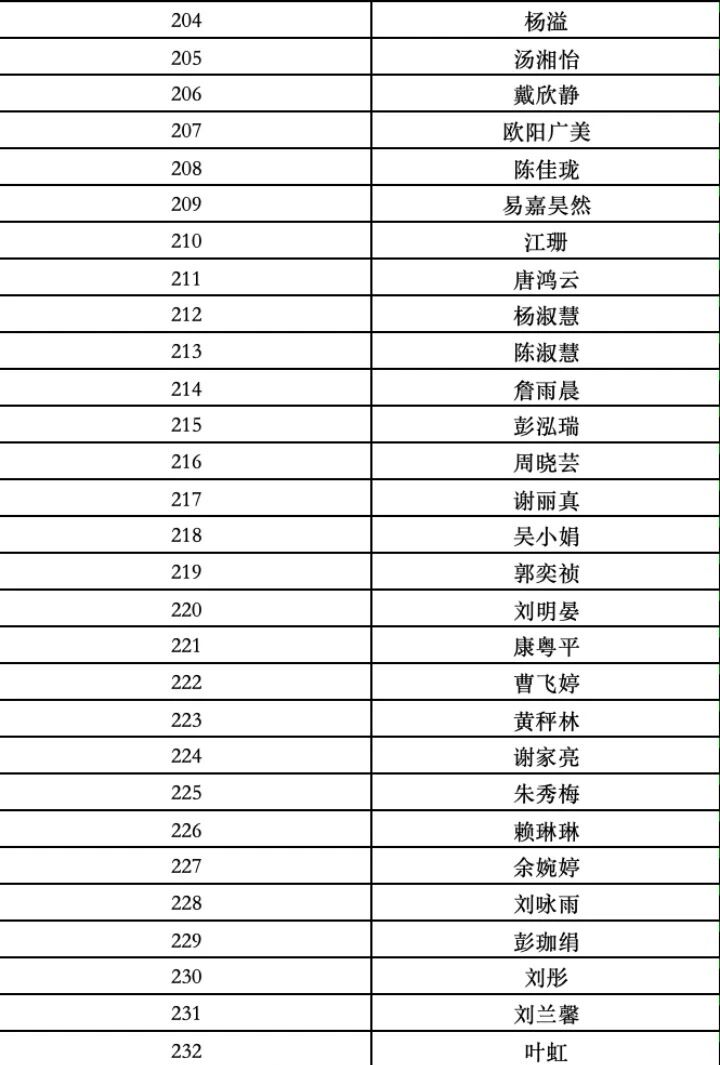 | 204 | 杨溢 |
|---|---|
| 205 | 汤湘怡 |
| 206 | 戴欣静 |
| 207 | 欧阳广美 |
| 208 | 陈佳珑 |
| 209 | 易嘉昊然 |
| 210 | 江珊 |
| 211 | 唐鸿云 |
| 212 | 杨淑慧 |
| 213 | 陈淑慧 |
| 214 | 詹雨晨 |
| 215 | 彭泓瑞 |
| 216 | 周晓芸 |
| 217 | 谢丽真 |
| 218 | 吴小娟 |
| 219 | 郭奕祯 |
| 220 | 刘明晏 |
| 221 | 康粤平 |
| 222 | 曹飞婷 |
| 223 | 黄秤林 |
| 224 | 谢家亮 |
| 225 | 朱秀梅 |
| 226 | 赖琳琳 |
| 227 | 余婉婷 |
| 228 | 刘咏雨 |
| 229 | 彭珈绢 |
| 230 | 刘彤 |
| 231 | 刘兰馨 |
| 232 | 叶虹 |